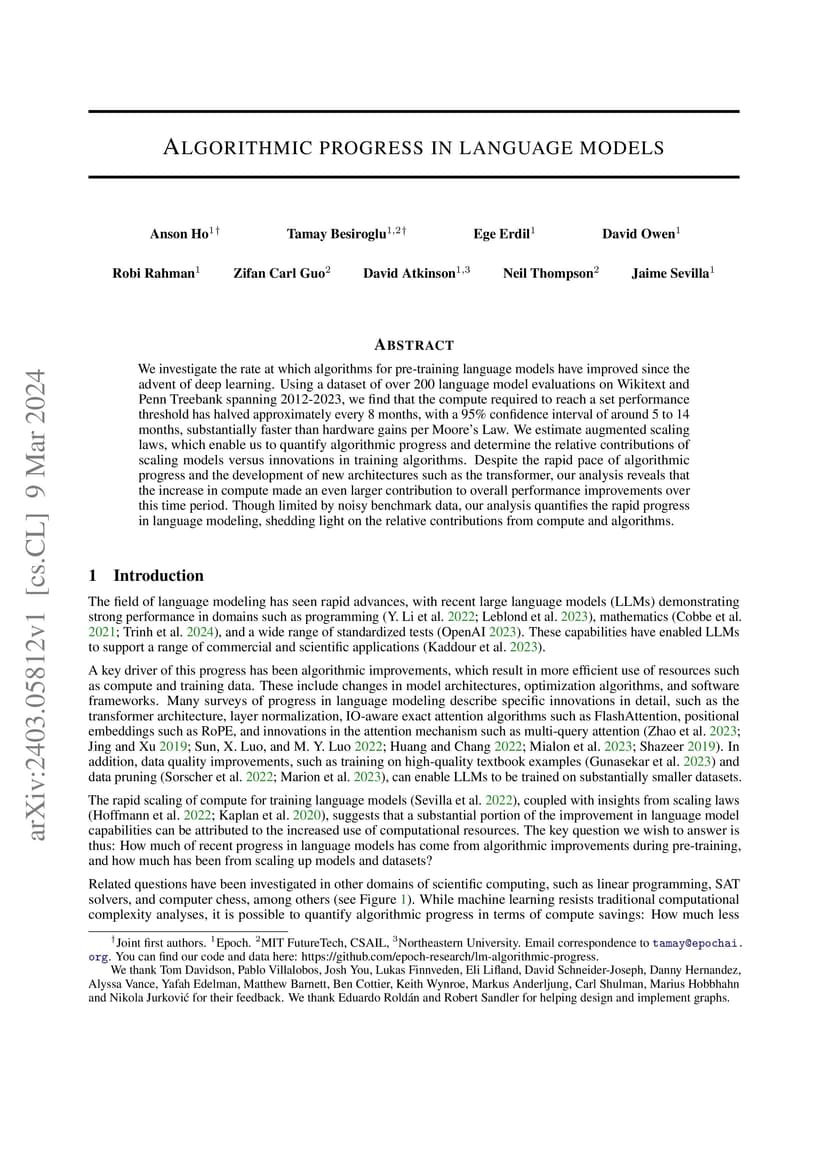 arXiv:2403.05812v1 [cs.CL] 9 Mar 2024

ALGORITHMIC PROGRESS IN LANGUAGE MODELS

Anson Ho$^{1\dagger}$ Tamay Besiroglu$^{1,2\dagger}$ Ege Erdil$^{1}$ David Owen$^{1}$

Robi Rahman$^{1}$ Zifan Carl Guo$^{2}$ David Atkinson$^{1,3}$ Neil Thompson$^{2}$ Jaime Sevilla$^{1}$

ABSTRACT

We investigate the rate at which algorithms for pre-training language models have improved since the advent of deep learning. Using a dataset of over 200 language model evaluations on Wikitext and Penn Treebank spanning 2012-2023, we find that the compute required to reach a set performance threshold has halved approximately every 8 months, with a 95% confidence interval of around 5 to 14 months, substantially faster than hardware gains per Moore's Law. We estimate augmented scaling laws, which enable us to quantify algorithmic progress and determine the relative contributions of scaling models versus innovations in training algorithms. Despite the rapid pace of algorithmic progress and the development of new architectures such as the transformer, our analysis reveals that the increase in compute made an even larger contribution to overall performance improvements over this time period. Though limited by noisy benchmark data, our analysis quantifies the rapid progress in language modeling, shedding light on the relative contributions from compute and algorithms.

1 Introduction

The field of language modeling has seen rapid advances, with recent large language models (LLMs) demonstrating strong performance in domains such as programming (Y. Li et al. 2022; Leblond et al. 2023), mathematics (Cobbe et al. 2021; Trinh et al. 2024), and a wide range of standardized tests (OpenAI 2023). These capabilities have enabled LLMs to support a range of commercial and scientific applications (Kaddour et al. 2023).

A key driver of this progress has been algorithmic improvements, which result in more efficient use of resources such as compute and training data. These include changes in model architectures, optimization algorithms, and software frameworks. Many surveys of progress in language modeling describe specific innovations in detail, such as the transformer architecture, layer normalization, IO-aware exact attention algorithms such as FlashAttention, positional embeddings such as RoPE, and innovations in the attention mechanism such as multi-query attention (Zhao et al. 2023; Jing and Xu 2019; Sun, X. Luo, and M. Y. Luo 2022; Huang and Chang 2022; Mialon et al. 2023; Shazeer 2019). In addition, data quality improvements, such as training on high-quality textbook examples (Gunasekar et al. 2023) and data pruning (Sorscher et al. 2022; Marion et al. 2023), can enable LLMs to be trained on substantially smaller datasets.

The rapid scaling of compute for training language models (Sevilla et al. 2022), coupled with insights from scaling laws (Hoffmann et al. 2022; Kaplan et al. 2020), suggests that a substantial portion of the improvement in language model capabilities can be attributed to the increased use of computational resources. The key question we wish to answer is thus: How much of recent progress in language models has come from algorithmic improvements during pre-training, and how much has been from scaling up models and datasets?

Related questions have been investigated in other domains of scientific computing, such as linear programming, SAT solvers, and computer chess, among others (see Figure 1). While machine learning resists traditional computational complexity analyses, it is possible to quantify algorithmic progress in terms of compute savings: How much less

$^{\dagger}$Joint first authors. $^{1}$Epoch. $^{2}$MIT FutureTech, CSAIL, $^{3}$Northeastern University. Email correspondence to tamay@epochai.org. You can find our code and data here: https://github.com/epoch-research/lm-algorithmic-progress.
We thank Tom Davidson, Pablo Villalobos, Josh You, Lukas Finnveden, Eli Lifland, David Schneider-Joseph, Danny Hernandez, Alyssa Vance, Yafah Edelman, Matthew Barnett, Ben Cottier, Keith Wynroe, Markus Anderljung, Carl Shulman, Marius Hobbhahn and Nikola Jurković for their feedback. We thank Eduardo Roldán and Robert Sandler for helping design and implement graphs.